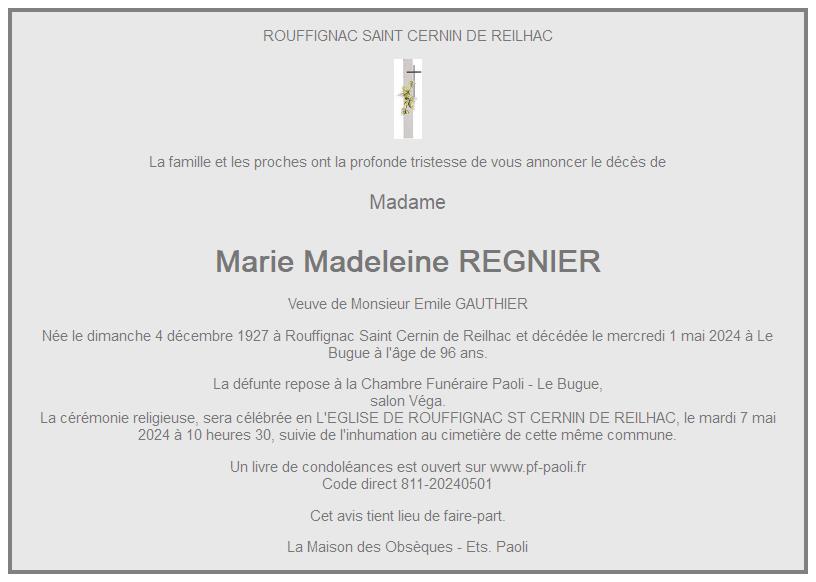 ROUFFIGNAC SAINT CERNIN DE REILHAC

La famille et les proches ont la profonde tristesse de vous annoncer le décès de

Madame

Marie Madeleine REGNIER

Veuve de Monsieur Emile GAUTHIER

Née le dimanche 4 décembre 1927 à Rouffignac Saint Cernin de Reilhac et décédée le mercredi 1 mai 2024 à Le Bugue à l'âge de 96 ans.

La défunte repose à la Chambre Funéraire Paoli - Le Bugue,
salon Véga.
La cérémonie religieuse, sera célébrée en L'EGLISE DE ROUFFIGNAC ST CERNIN DE REILHAC, le mardi 7 mai 2024 à 10 heures 30, suivie de l'inhumation au cimetière de cette même commune.

Un livre de condoléances est ouvert sur www.pf-paoli.fr
Code direct 811-20240501

Cet avis tient lieu de faire-part.

La Maison des Obsèques - Ets. Paoli